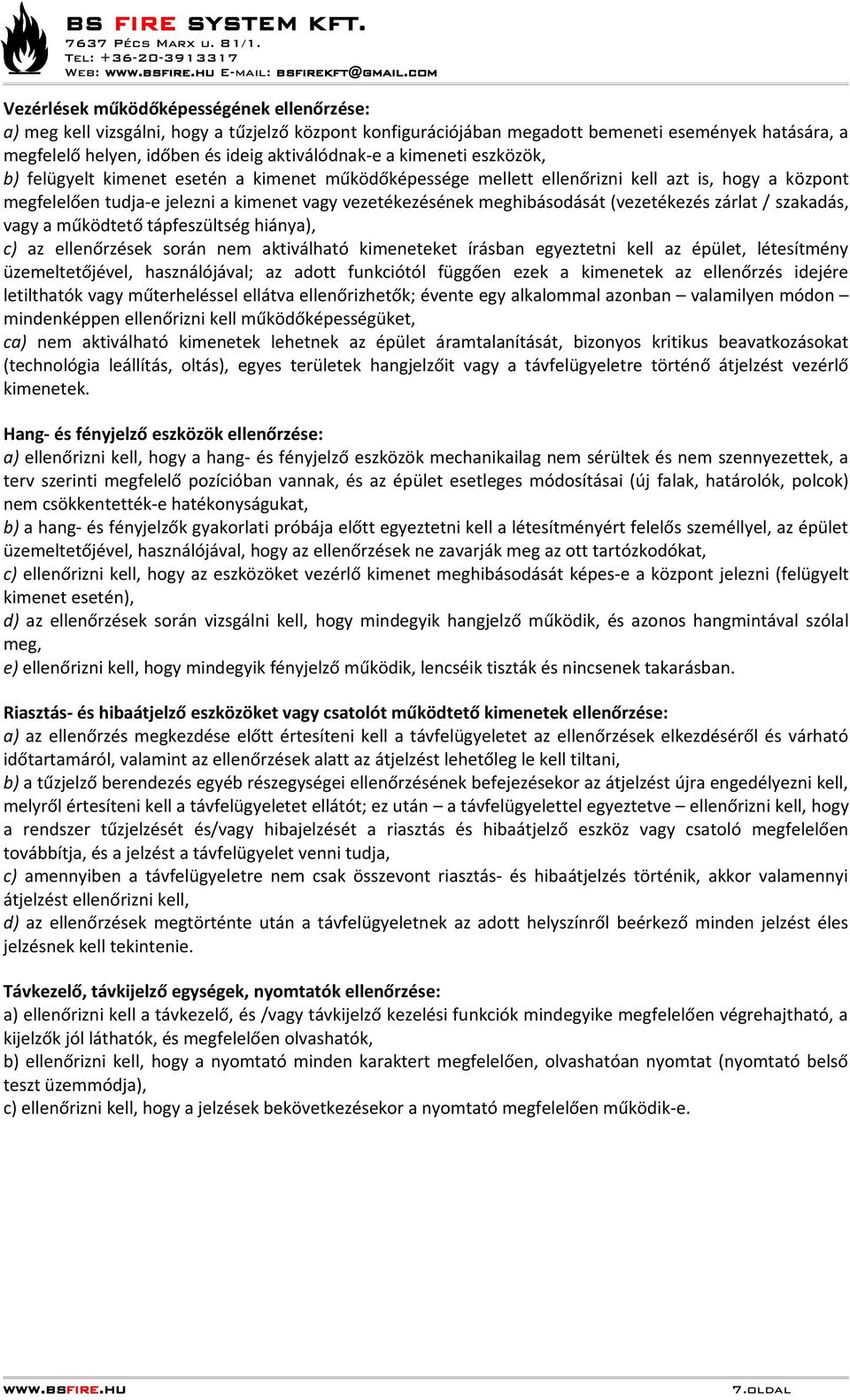 BS FIRE SYSTEM KFT.
7637 Pécs Marx u. 81/1.
Tel: +36-20-3913317
Web: www.bsfire.hu E-mail: bsfirekft@gmail.com

Vezérlések működőképességének ellenőrzése:
a) meg kell vizsgálni, hogy a tűzjelző központ konfigurációjában megadott bemeneti események hatására, a megfelelő helyen, időben és ideig aktiválódnak-e a kimeneti eszközök,
b) felügyelt kimenet esetén a kimenet működőképessége mellett ellenőrizni kell azt is, hogy a központ megfelelően tudja-e jelezni a kimenet vagy vezetékezésének meghibásodását (vezetékezés zárlat / szakadás, vagy a működtető tápfeszültség hiánya),
c) az ellenőrzések során nem aktiválható kimeneteket írásban egyeztetni kell az épület, létesítmény üzemeltetőjével, használójával; az adott funkciótól függően ezek a kimenetek az ellenőrzés idejére letilthatók vagy műterheléssel ellátva ellenőrizhetők; évente egy alkalommal azonban – valamilyen módon – mindenképpen ellenőrizni kell működőképességüket,
ca) nem aktiválható kimenetek lehetnek az épület áramtalanítását, bizonyos kritikus beavatkozásokat (technológia leállítás, oltás), egyes területek hangjelzőit vagy a távfelügyeletre történő átjelzést vezérlő kimenetek.

Hang- és fényjelző eszközök ellenőrzése:
a) ellenőrizni kell, hogy a hang- és fényjelző eszközök mechanikailag nem sérültek és nem szennyezettek, a terv szerinti megfelelő pozícióban vannak, és az épület esetleges módosításai (új falak, határolók, polcok) nem csökkentették-e hatékonyságukat,
b) a hang- és fényjelzők gyakorlati próbája előtt egyeztetni kell a létesítményért felelős személlyel, az épület üzemeltetőjével, használójával, hogy az ellenőrzések ne zavarják meg az ott tartózkodókat,
c) ellenőrizni kell, hogy az eszközöket vezérlő kimenet meghibásodását képes-e a központ jelezni (felügyelt kimenet esetén),
d) az ellenőrzések során vizsgálni kell, hogy mindegyik hangjelző működik, és azonos hangmintával szólal meg,
e) ellenőrizni kell, hogy mindegyik fényjelző működik, lencséik tiszták és nincsenek takarásban.

Riasztás- és hibaátjelző eszközöket vagy csatolót működtető kimenetek ellenőrzése:
a) az ellenőrzés megkezdése előtt értesíteni kell a távfelügyeletet az ellenőrzések elkezdéséről és várható időtartamáról, valamint az ellenőrzések alatt az átjelzést lehetőleg le kell tiltani,
b) a tűzjelző berendezés egyéb részegységei ellenőrzésének befejezésekor az átjelzést újra engedélyezni kell, melyről értesíteni kell a távfelügyeletet ellátót; ez után – a távfelügyelettel egyeztetve – ellenőrizni kell, hogy a rendszer tűzjelzését és/vagy hibajelzését a riasztás és hibaátjelző eszköz vagy csatoló megfelelően továbbítja, és a jelzést a távfelügyelet venni tudja,
c) amennyiben a távfelügyeletre nem csak összevont riasztás- és hibaátjelzés történik, akkor valamennyi átjelzést ellenőrizni kell,
d) az ellenőrzések megtörténte után a távfelügyeletnek az adott helyszínről beérkező minden jelzést éles jelzésnek kell tekintenie.

Távkezelő, távkijelző egységek, nyomtatók ellenőrzése:
a) ellenőrizni kell a távkezelő, és /vagy távkijelző kezelési funkciók mindegyike megfelelően végrehajtható, a kijelzők jól láthatók, és megfelelően olvashatók,
b) ellenőrizni kell, hogy a nyomtató minden karaktert megfelelően, olvashatóan nyomtat (nyomtató belső teszt üzemmódja),
c) ellenőrizni kell, hogy a jelzések bekövetkezésekor a nyomtató megfelelően működik-e.

www.bsfire.hu
7.oldal